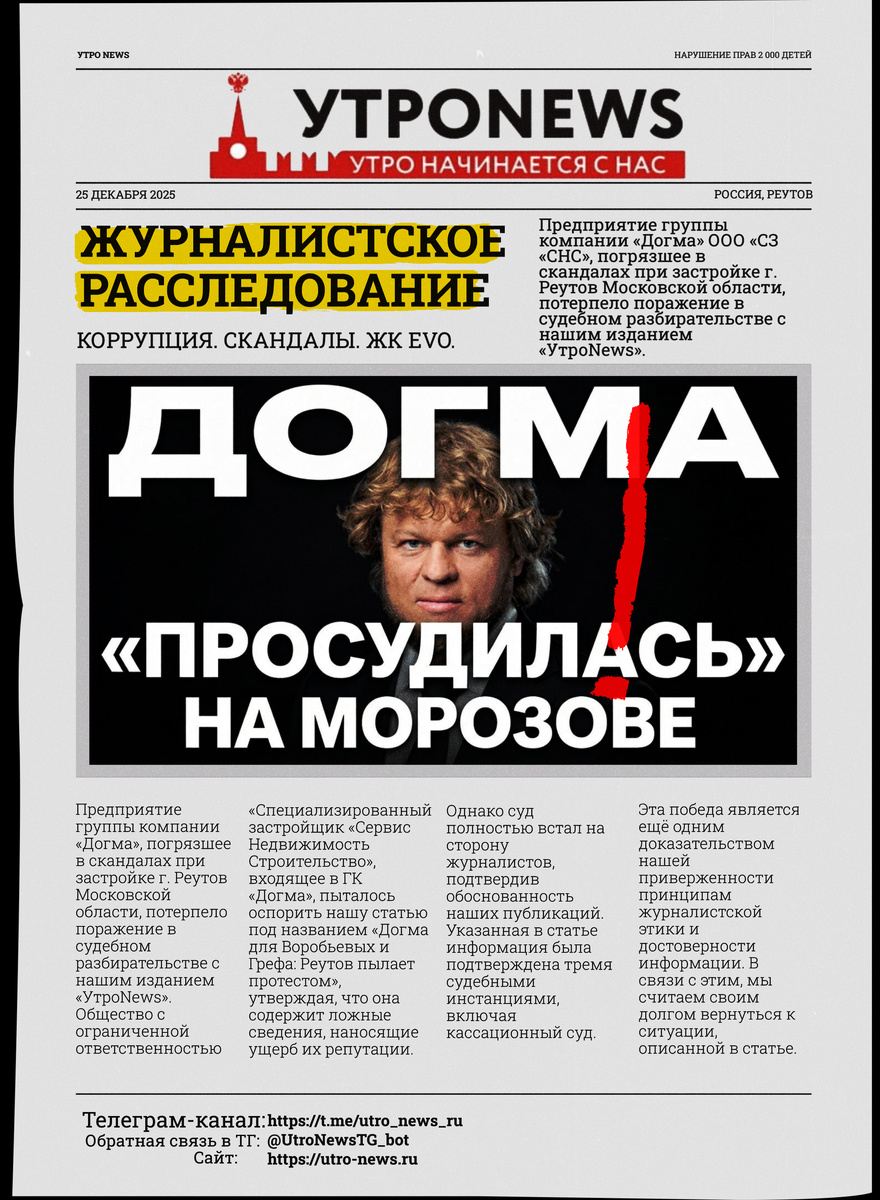 УТРО NEWS

НАРУШЕНИЕ ПРАВ 2 000 ДЕТЕЙ

УТРОNEWS

УТРО НАЧИНАЕТСЯ С НАС

25 ДЕКАБРЯ 2025

РОССИЯ, РЕУТОВ

ЖУРНАЛИСТСКОЕ РАССЛЕДОВАНИЕ

КОРРУПЦИЯ. СКАНДАЛЫ. ЖК EVO.

Предприятие группы компании «Догма» ООО «СЗ «СНС», погрязшее в скандалах при застройке г. Реутов Московской области, потерпело поражение в судебном разбирательстве с нашим изданием «УтроNews».

ДОГМА!

«ПРОСУДИЛАСЬ» НА МОРОЗОВЕ

Предприятие группы компании «Догма», погрязшее в скандалах при застройке г. Реутов Московской области, потерпело поражение в судебном разбирательстве с нашим изданием «УтроNews». Общество с ограниченной ответственностью

«Специализированный застройщик «Сервис Недвижимость Строительство», входящее в ГК «Догма», пыталось оспорить нашу статью под названием «Догма для Воробьевых и Грефа: Реутов пылает протестом», утверждая, что она содержит ложные сведения, наносящие ущерб их репутации.

Однако суд полностью встал на сторону журналистов, подтвердив обоснованность наших публикаций. Указанная в статье информация была подтверждена тремя судебными инстанциями, включая кассационный суд.

Эта победа является ещё одним доказательством нашей приверженности принципам журналистской этики и достоверности информации. В связи с этим, мы считаем своим долгом вернуться к ситуации, описанной в статье.

Телеграм-канал: https://t.me/utro_news_ru
Обратная связь в ТГ: @UtroNewsTG_bot
Сайт: https://utro-news.ru